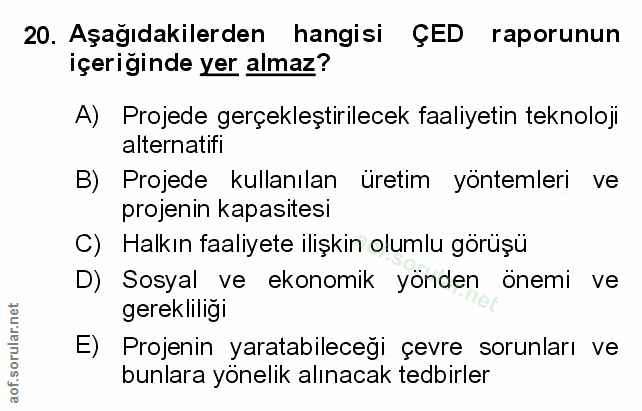 20. Aşağıdakilerden hangisi ÇED raporunun içeriğinde yer almaz?

A) Projede gerçekleştirilecek faaliyetin teknoloji alternatifi

B) Projede kullanılan üretim yöntemleri ve projenin kapasitesi

C) Halkın faaliyete ilişkin olumlu görüşü

D) Sosyal ve ekonomik yönden önemi ve gerekliliği

E) Projenin yaratabileceği çevre sorunları ve bunlara yönelik alınacak tedbirler

aof.sorular.net